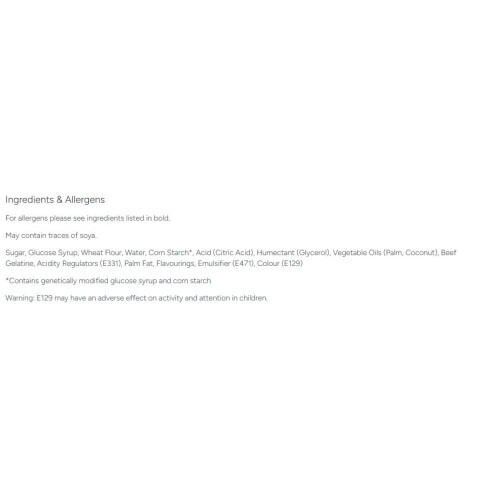 Ingredients & Allergens

For allergens please see ingredients listed in bold.

May contain traces of soya.

Sugar, Glucose Syrup, Wheat Flour, Water, Corn Starch*, Acid (Citric Acid), Humectant (Glycerol), Vegetable Oils (Palm, Coconut), Beef Gelatine, Acidity Regulators (E331), Palm Fat, Flavourings, Emulsifier (E471), Colour (E129)

*Contains genetically modified glucose syrup and corn starch

Warning: E129 may have an adverse effect on activity and attention in children.